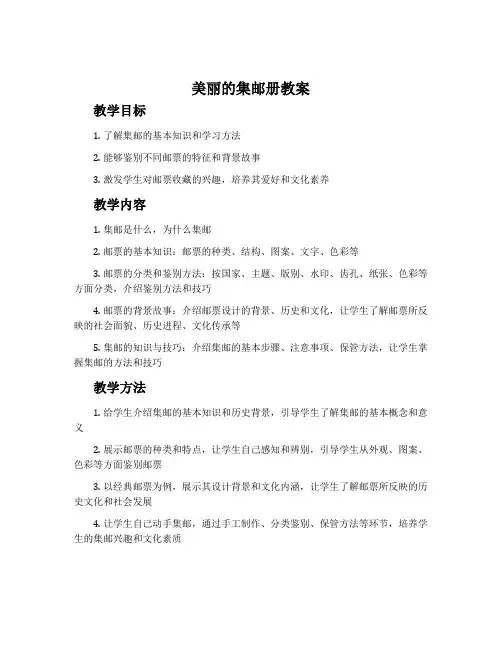 美丽的集邮册教案

教学目标

1. 了解集邮的基本知识和学习方法

2. 能够鉴别不同邮票的特征和背景故事

3. 激发学生对邮票收藏的兴趣，培养其爱好和文化素养

教学内容

1. 集邮是什么，为什么集邮

2. 邮票的基本知识：邮票的种类、结构、图案、文字、色彩等

3. 邮票的分类和鉴别方法：按国家、主题、版别、水印、齿孔、纸张、色彩等方面分类，介绍鉴别方法和技巧

4. 邮票的背景故事：介绍邮票设计的背景、历史和文化，让学生了解邮票所反映的社会面貌、历史进程、文化传承等

5. 集邮的知识与技巧：介绍集邮的基本步骤、注意事项、保管方法，让学生掌握集邮的方法和技巧

教学方法

1. 给学生介绍集邮的基本知识和历史背景，引导学生了解集邮的基本概念和意义

2. 展示邮票的种类和特点，让学生自己感知和辨别，引导学生从外观、图案、色彩等方面鉴别邮票

3. 以经典邮票为例，展示其设计背景和文化内涵，让学生了解邮票所反映的历史文化和社会发展

4. 让学生自己动手集邮，通过手工制作、分类鉴别、保管方法等环节，培养学生的集邮兴趣和文化素质